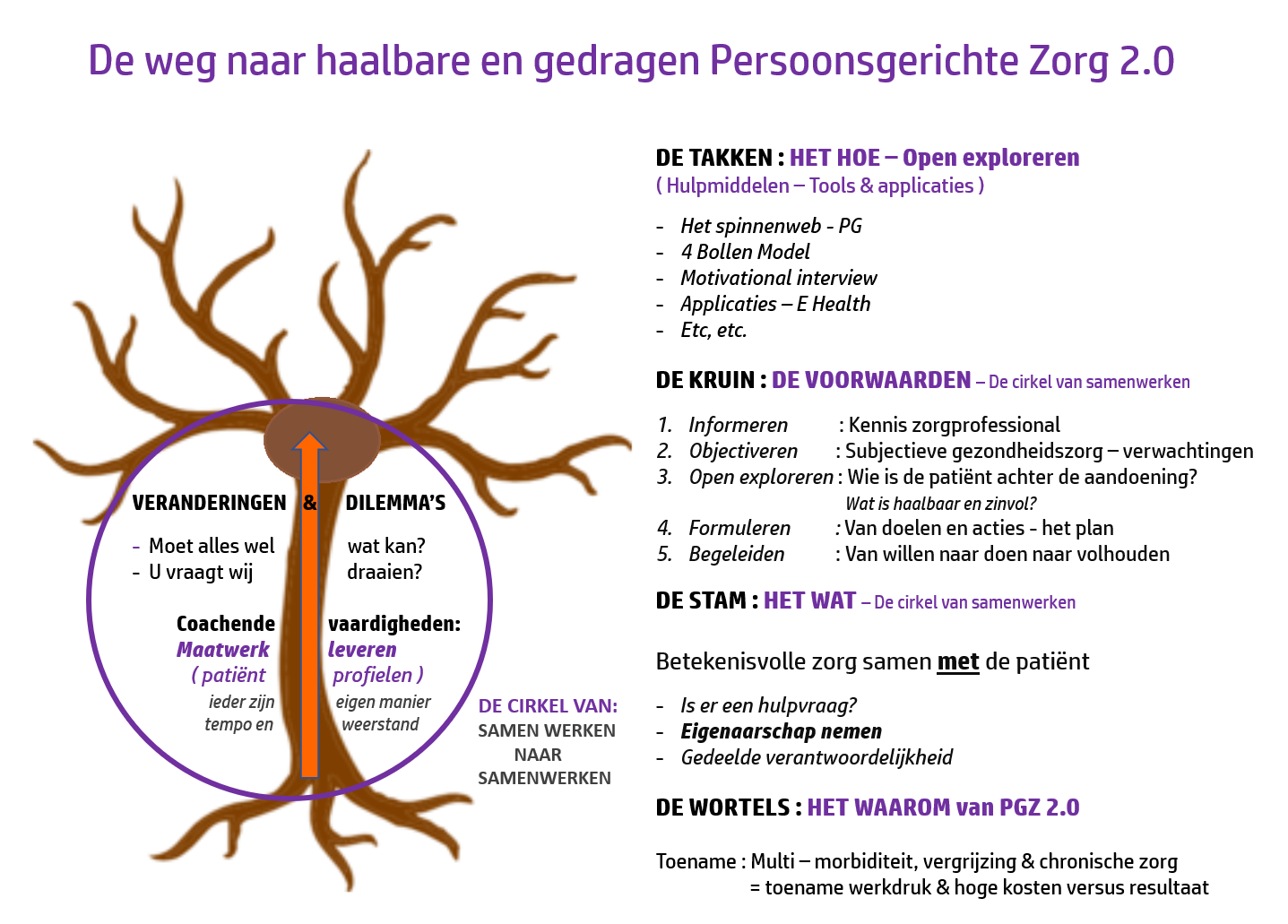 De weg naar haalbare en gedragen Persoonsgerichte Zorg 2.0

VERANDERINGEN & DILEMMA'S

- Moet alles wel wat kan?
- U vraagt wij draaien?

Coachende vaardigheden:
Maatwerk leveren
( patiënt profielen )
ieder zijn eigen manier
tempo en weerstand

DE CIRKEL VAN:
SAMEN WERKEN
NAAR
SAMENWERKEN

DE TAKKEN : HET HOE – Open exploreren
( Hulpmiddelen – Tools & applicaties )

- Het spinnenweb - PG
- 4 Bollen Model
- Motivational interview
- Applicaties – E Health
- Etc, etc.

DE KRUIN : DE VOORWAARDEN – De cirkel van samenwerken

1. Informeren : Kennis zorgprofessional
2. Objectiveren : Subjectieve gezondheidszorg – verwachtingen
3. Open exploreren : Wie is de patiënt achter de aandoening?
Wat is haalbaar en zinvol?
4. Formuleren : Van doelen en acties - het plan
5. Begeleiden : Van willen naar doen naar volhouden

DE STAM : HET WAT – De cirkel van samenwerken

Betekenisvolle zorg samen met de patiënt

- Is er een hulpvraag?
- Eigenaarschap nemen
- Gedeelde verantwoordelijkheid

DE WORTELS : HET WAAROM van PGZ 2.0

Toename : Multi – morbiditeit, vergrijzing & chronische zorg
= toename werkdruk & hoge kosten versus resultaat